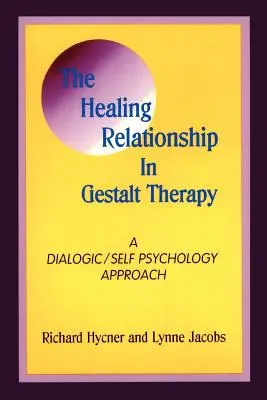 The Healing Relationship In Gestalt Therapy

A DIALOGIC/SELF PSYCHOLOGY APPROACH

Richard Hycner and Lynne Jacobs